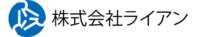 株式会社ライアン